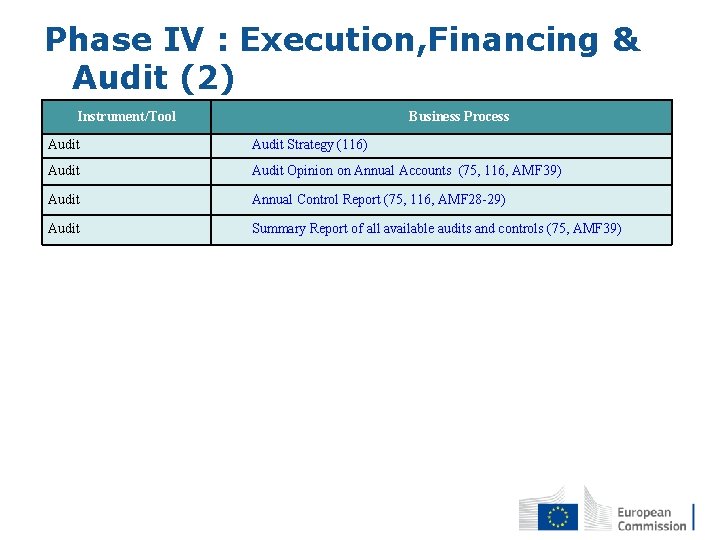 Phase IV : Execution,Financing & Audit (2)

| Instrument/Tool | Business Process |
|---|---|
| Audit | Audit Strategy (116) |
| Audit | Audit Opinion on Annual Accounts (75, 116, AMF39) |
| Audit | Annual Control Report (75, 116, AMF28-29) |
| Audit | Summary Report of all available audits and controls (75, AMF39) |

European Commission